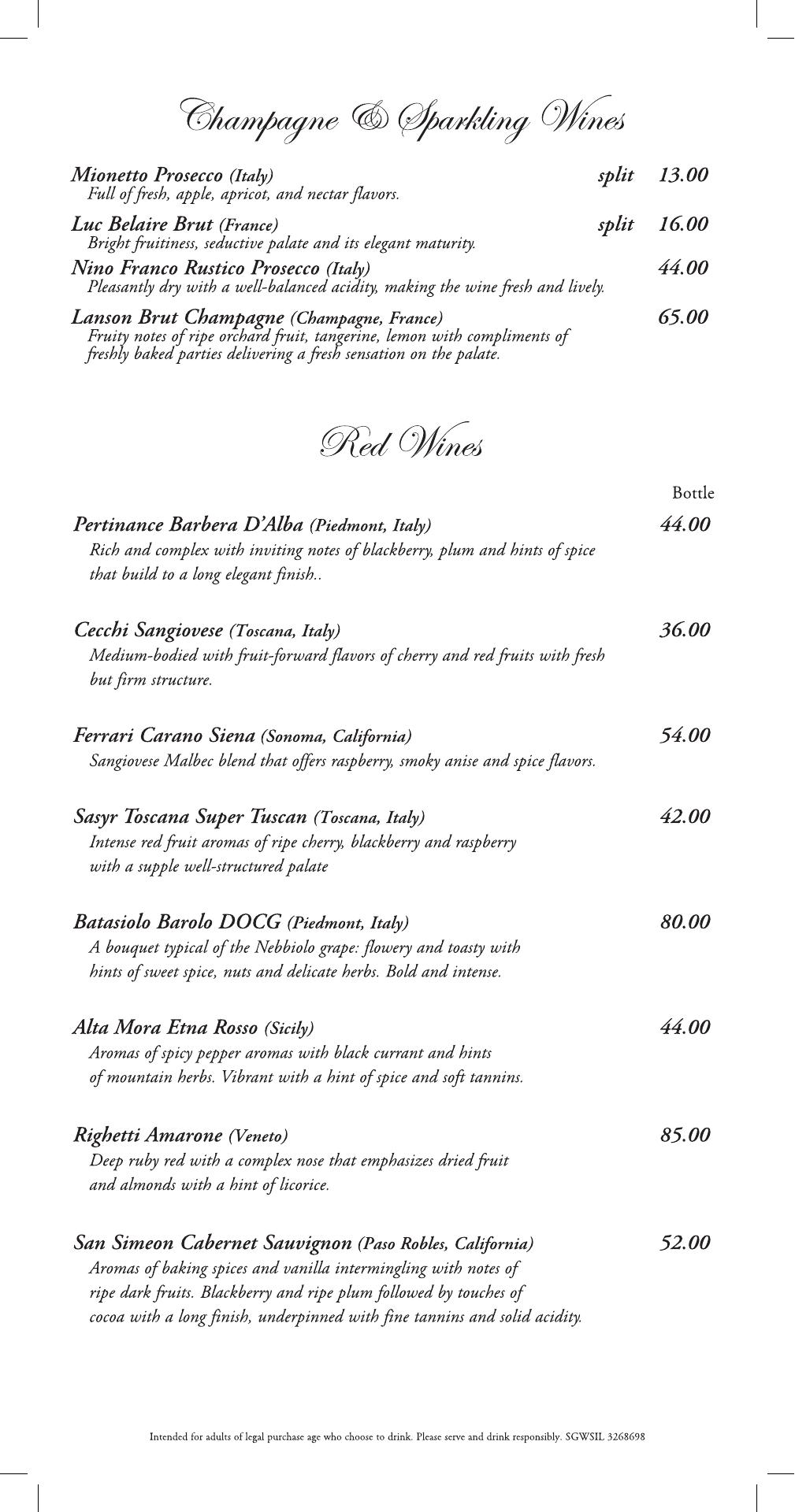 Champagne & Sparkling Wines

Mionetto Prosecco (Italy) split 13.00
Full of fresh, apple, apricot, and nectar flavors.

Luc Belaire Brut (France) split 16.00
Bright fruitiness, seductive palate and its elegant maturity.

Nino Franco Rustico Prosecco (Italy) 44.00
Pleasantly dry with a well-balanced acidity, making the wine fresh and lively.

Lanson Brut Champagne (Champagne, France) 65.00
Fruity notes of ripe orchard fruit, tangerine, lemon with compliments of freshly baked parties delivering a fresh sensation on the palate.

Red Wines

Bottle

Pertinance Barbera D'Alba (Piedmont, Italy) 44.00
Rich and complex with inviting notes of blackberry, plum and hints of spice that build to a long elegant finish..

Cecchi Sangiovese (Toscana, Italy) 36.00
Medium-bodied with fruit-forward flavors of cherry and red fruits with fresh but firm structure.

Ferrari Carano Siena (Sonoma, California) 54.00
Sangiovese Malbec blend that offers raspberry, smoky anise and spice flavors.

Sasyr Toscana Super Tuscan (Toscana, Italy) 42.00
Intense red fruit aromas of ripe cherry, blackberry and raspberry with a supple well-structured palate

Batasiolo Barolo DOCG (Piedmont, Italy) 80.00
A bouquet typical of the Nebbiolo grape: flowery and toasty with hints of sweet spice, nuts and delicate herbs. Bold and intense.

Alta Mora Etna Rosso (Sicily) 44.00
Aromas of spicy pepper aromas with black currant and hints of mountain herbs. Vibrant with a hint of spice and soft tannins.

Righetti Amarone (Veneto) 85.00
Deep ruby red with a complex nose that emphasizes dried fruit and almonds with a hint of licorice.

San Simeon Cabernet Sauvignon (Paso Robles, California) 52.00
Aromas of baking spices and vanilla intermingling with notes of ripe dark fruits. Blackberry and ripe plum followed by touches of cocoa with a long finish, underpinned with fine tannins and solid acidity.

Intended for adults of legal purchase age who choose to drink. Please serve and drink responsibly. SGWSIL 3268698